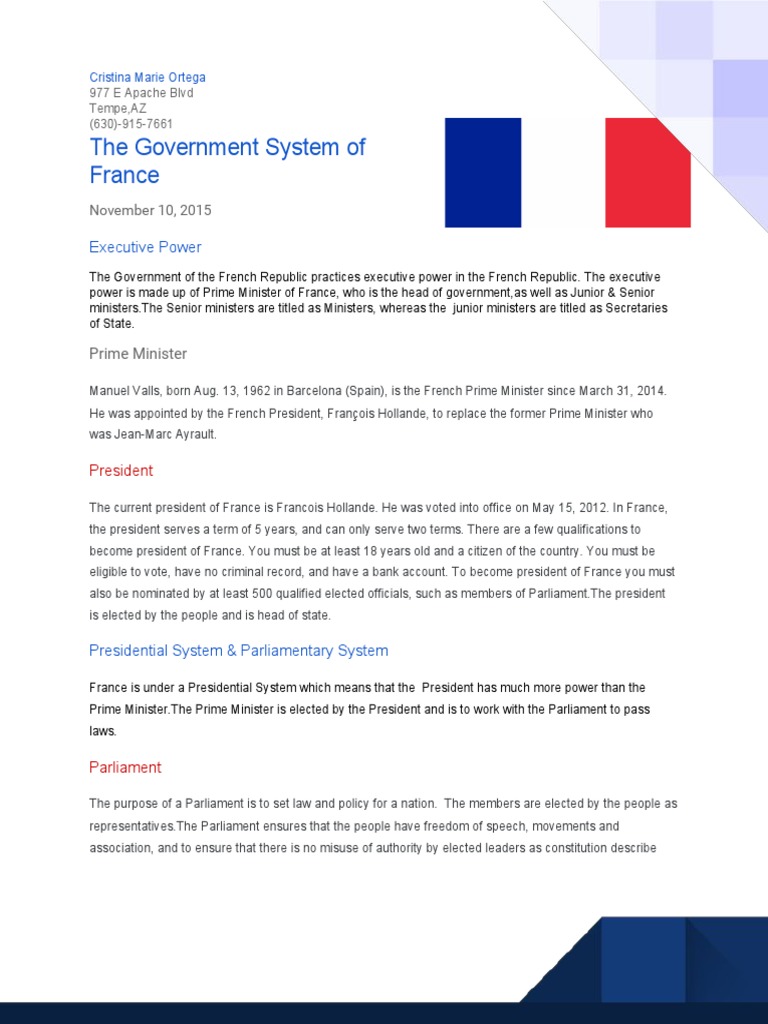 Cristina Marie Ortega
977 E Apache Blvd
Tempe,AZ
(630)-915-7661

The Government System of France

November 10, 2015

Executive Power

The Government of the French Republic practices executive power in the French Republic. The executive power is made up of Prime Minister of France, who is the head of government,as well as Junior & Senior ministers.The Senior ministers are titled as Ministers, whereas the junior ministers are titled as Secretaries of State.

Prime Minister

Manuel Valls, born Aug. 13, 1962 in Barcelona (Spain), is the French Prime Minister since March 31, 2014. He was appointed by the French President, François Hollande, to replace the former Prime Minister who was Jean-Marc Ayrault.

President

The current president of France is Francois Hollande. He was voted into office on May 15, 2012. In France, the president serves a term of 5 years, and can only serve two terms. There are a few qualifications to become president of France. You must be at least 18 years old and a citizen of the country. You must be eligible to vote, have no criminal record, and have a bank account. To become president of France you must also be nominated by at least 500 qualified elected officials, such as members of Parliament.The president is elected by the people and is head of state.

Presidential System & Parliamentary System

France is under a Presidential System which means that the President has much more power than the Prime Minister.The Prime Minister is elected by the President and is to work with the Parliament to pass laws.

Parliament

The purpose of a Parliament is to set law and policy for a nation. The members are elected by the people as representatives.The Parliament ensures that the people have freedom of speech, movements and association, and to ensure that there is no misuse of authority by elected leaders as constitution describe